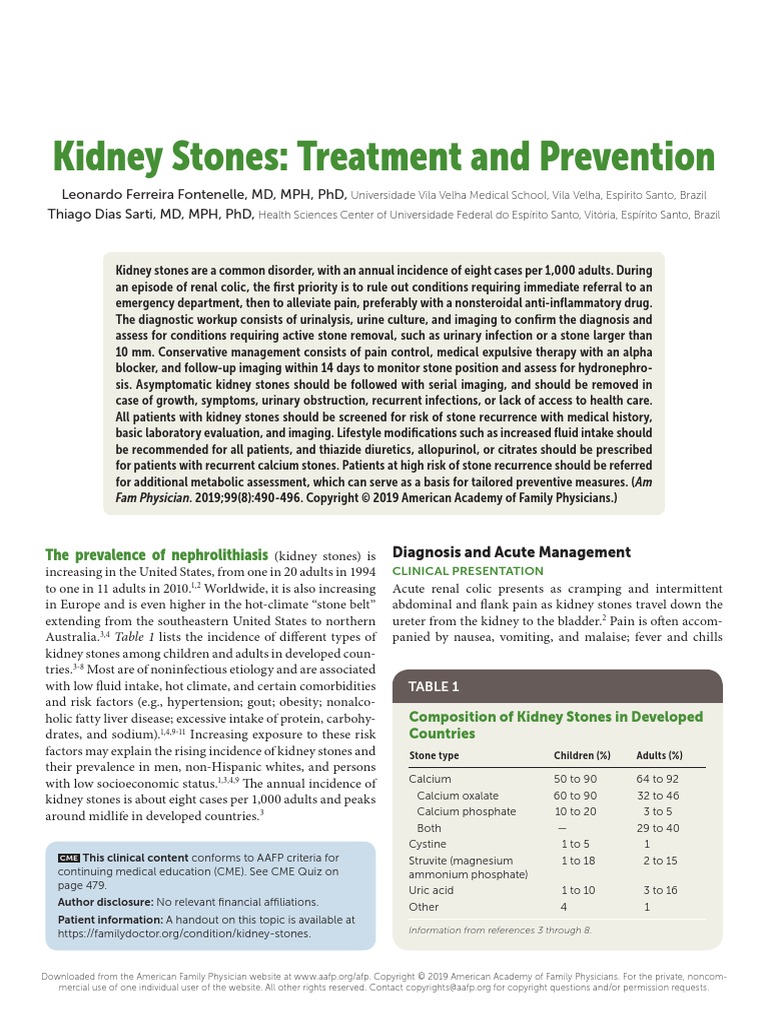 Kidney Stones: Treatment and Prevention

Leonardo Ferreira Fontenelle, MD, MPH, PhD, Universidade Vila Velha Medical School, Vila Velha, Espírito Santo, Brazil
Thiago Dias Sarti, MD, MPH, PhD, Health Sciences Center of Universidade Federal do Espírito Santo, Vitória, Espírito Santo, Brazil

Kidney stones are a common disorder, with an annual incidence of eight cases per 1,000 adults. During an episode of renal colic, the first priority is to rule out conditions requiring immediate referral to an emergency department, then to alleviate pain, preferably with a nonsteroidal anti-inflammatory drug. The diagnostic workup consists of urinalysis, urine culture, and imaging to confirm the diagnosis and assess for conditions requiring active stone removal, such as urinary infection or a stone larger than 10 mm. Conservative management consists of pain control, medical expulsive therapy with an alpha blocker, and follow-up imaging within 14 days to monitor stone position and assess for hydronephrosis. Asymptomatic kidney stones should be followed with serial imaging, and should be removed in case of growth, symptoms, urinary obstruction, recurrent infections, or lack of access to health care. All patients with kidney stones should be screened for risk of stone recurrence with medical history, basic laboratory evaluation, and imaging. Lifestyle modifications such as increased fluid intake should be recommended for all patients, and thiazide diuretics, allopurinol, or citrates should be prescribed for patients with recurrent calcium stones. Patients at high risk of stone recurrence should be referred for additional metabolic assessment, which can serve as a basis for tailored preventive measures. (Am Fam Physician. 2019;99(8):490-496. Copyright © 2019 American Academy of Family Physicians.)

The prevalence of nephrolithiasis (kidney stones) is increasing in the United States, from one in 20 adults in 1994 to one in 11 adults in 2010.$^{1,2}$ Worldwide, it is also increasing in Europe and is even higher in the hot-climate "stone belt" extending from the southeastern United States to northern Australia.$^{3,4}$ Table 1 lists the incidence of different types of kidney stones among children and adults in developed countries.$^{3-8}$ Most are of noninfectious etiology and are associated with low fluid intake, hot climate, and certain comorbidities and risk factors (e.g., hypertension; gout; obesity; nonalcoholic fatty liver disease; excessive intake of protein, carbohydrates, and sodium).$^{1,4,9-11}$ Increasing exposure to these risk factors may explain the rising incidence of kidney stones and their prevalence in men, non-Hispanic whites, and persons with low socioeconomic status.$^{1,3,4,9}$ The annual incidence of kidney stones is about eight cases per 1,000 adults and peaks around midlife in developed countries.$^{3}$

CME This clinical content conforms to AAFP criteria for continuing medical education (CME). See CME Quiz on page 479.
Author disclosure: No relevant financial affiliations.
Patient information: A handout on this topic is available at https://familydoctor.org/condition/kidney-stones.

Diagnosis and Acute Management
CLINICAL PRESENTATION
Acute renal colic presents as cramping and intermittent abdominal and flank pain as kidney stones travel down the ureter from the kidney to the bladder.$^{2}$ Pain is often accompanied by nausea, vomiting, and malaise; fever and chills

TABLE 1
Composition of Kidney Stones in Developed Countries

| Stone type | Children (%) | Adults (%) |
|---|---|---|
| Calcium | 50 to 90 | 64 to 92 |
| Calcium oxalate | 60 to 90 | 32 to 46 |
| Calcium phosphate | 10 to 20 | 3 to 5 |
| Both | — | 29 to 40 |
| Cystine | 1 to 5 | 1 |
| Struvite (magnesium ammonium phosphate) | 1 to 18 | 2 to 15 |
| Uric acid | 1 to 10 | 3 to 16 |
| Other | 4 | 1 |

Information from references 3 through 8.

Downloaded from the American Family Physician website at www.aafp.org/afp. Copyright © 2019 American Academy of Family Physicians. For the private, noncommercial use of one individual user of the website. All other rights reserved. Contact copyrights@aafp.org for copyright questions and/or permission requests.